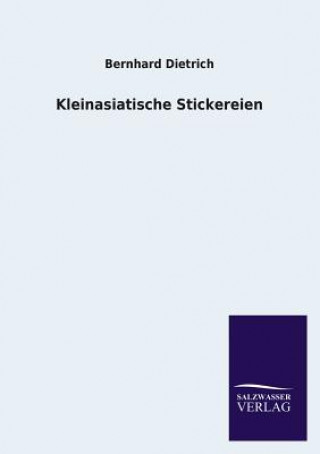 Bernhard Dietrich

Kleinasiatische Stickereien

SALZWASSER
VERLAG